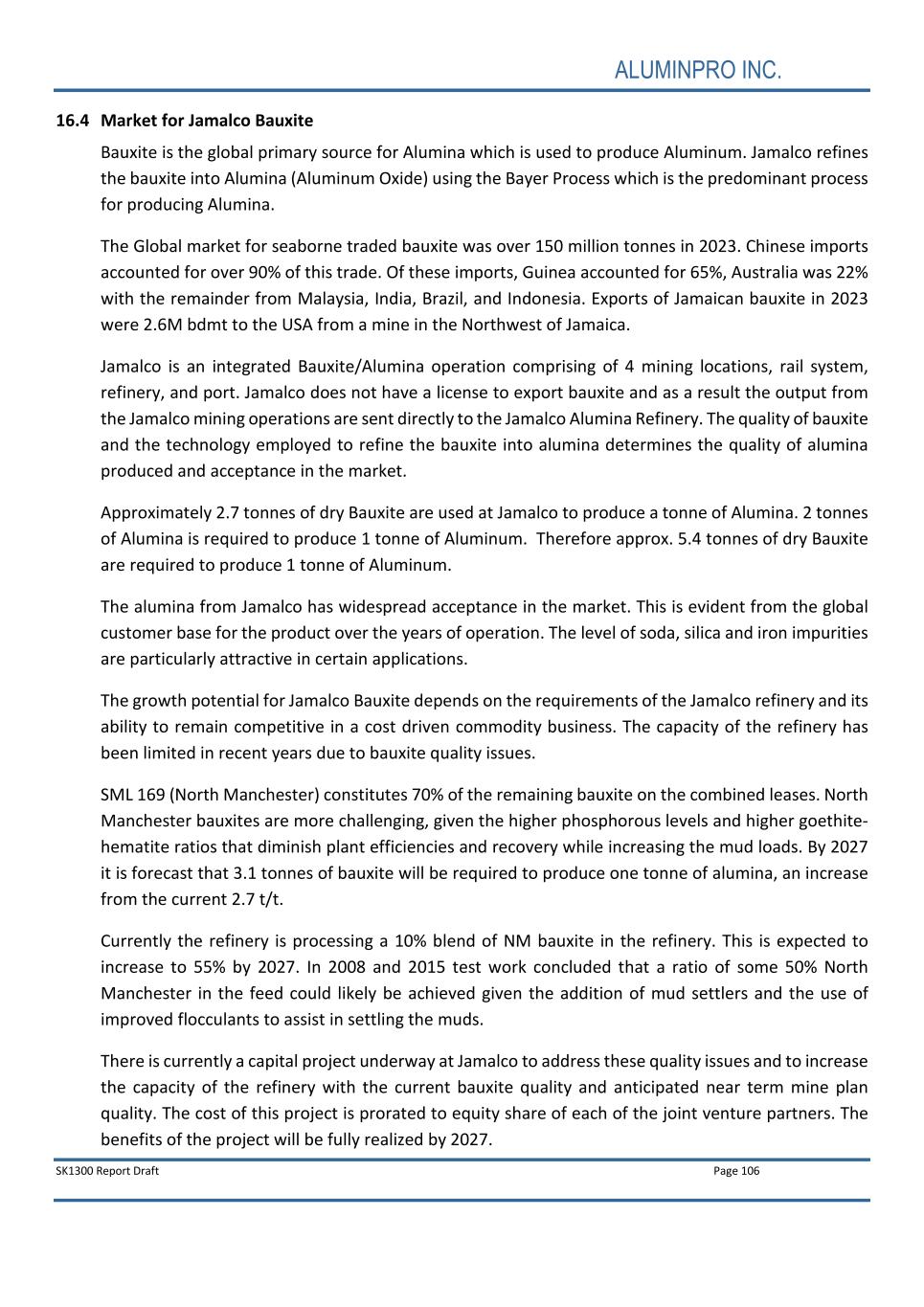 ALUMINPRO INC.

16.4 Market for Jamalco Bauxite

Bauxite is the global primary source for Alumina which is used to produce Aluminum. Jamalco refines the bauxite into Alumina (Aluminum Oxide) using the Bayer Process which is the predominant process for producing Alumina.

The Global market for seaborne traded bauxite was over 150 million tonnes in 2023. Chinese imports accounted for over 90% of this trade. Of these imports, Guinea accounted for 65%, Australia was 22% with the remainder from Malaysia, India, Brazil, and Indonesia. Exports of Jamaican bauxite in 2023 were 2.6M bdmt to the USA from a mine in the Northwest of Jamaica.

Jamalco is an integrated Bauxite/Alumina operation comprising of 4 mining locations, rail system, refinery, and port. Jamalco does not have a license to export bauxite and as a result the output from the Jamalco mining operations are sent directly to the Jamalco Alumina Refinery. The quality of bauxite and the technology employed to refine the bauxite into alumina determines the quality of alumina produced and acceptance in the market.

Approximately 2.7 tonnes of dry Bauxite are used at Jamalco to produce a tonne of Alumina. 2 tonnes of Alumina is required to produce 1 tonne of Aluminum. Therefore approx. 5.4 tonnes of dry Bauxite are required to produce 1 tonne of Aluminum.

The alumina from Jamalco has widespread acceptance in the market. This is evident from the global customer base for the product over the years of operation. The level of soda, silica and iron impurities are particularly attractive in certain applications.

The growth potential for Jamalco Bauxite depends on the requirements of the Jamalco refinery and its ability to remain competitive in a cost driven commodity business. The capacity of the refinery has been limited in recent years due to bauxite quality issues.

SML 169 (North Manchester) constitutes 70% of the remaining bauxite on the combined leases. North Manchester bauxites are more challenging, given the higher phosphorous levels and higher goethite-hematite ratios that diminish plant efficiencies and recovery while increasing the mud loads. By 2027 it is forecast that 3.1 tonnes of bauxite will be required to produce one tonne of alumina, an increase from the current 2.7 t/t.

Currently the refinery is processing a 10% blend of NM bauxite in the refinery. This is expected to increase to 55% by 2027. In 2008 and 2015 test work concluded that a ratio of some 50% North Manchester in the feed could likely be achieved given the addition of mud settlers and the use of improved flocculants to assist in settling the muds.

There is currently a capital project underway at Jamalco to address these quality issues and to increase the capacity of the refinery with the current bauxite quality and anticipated near term mine plan quality. The cost of this project is prorated to equity share of each of the joint venture partners. The benefits of the project will be fully realized by 2027.

SK1300 Report Draft
Page 106